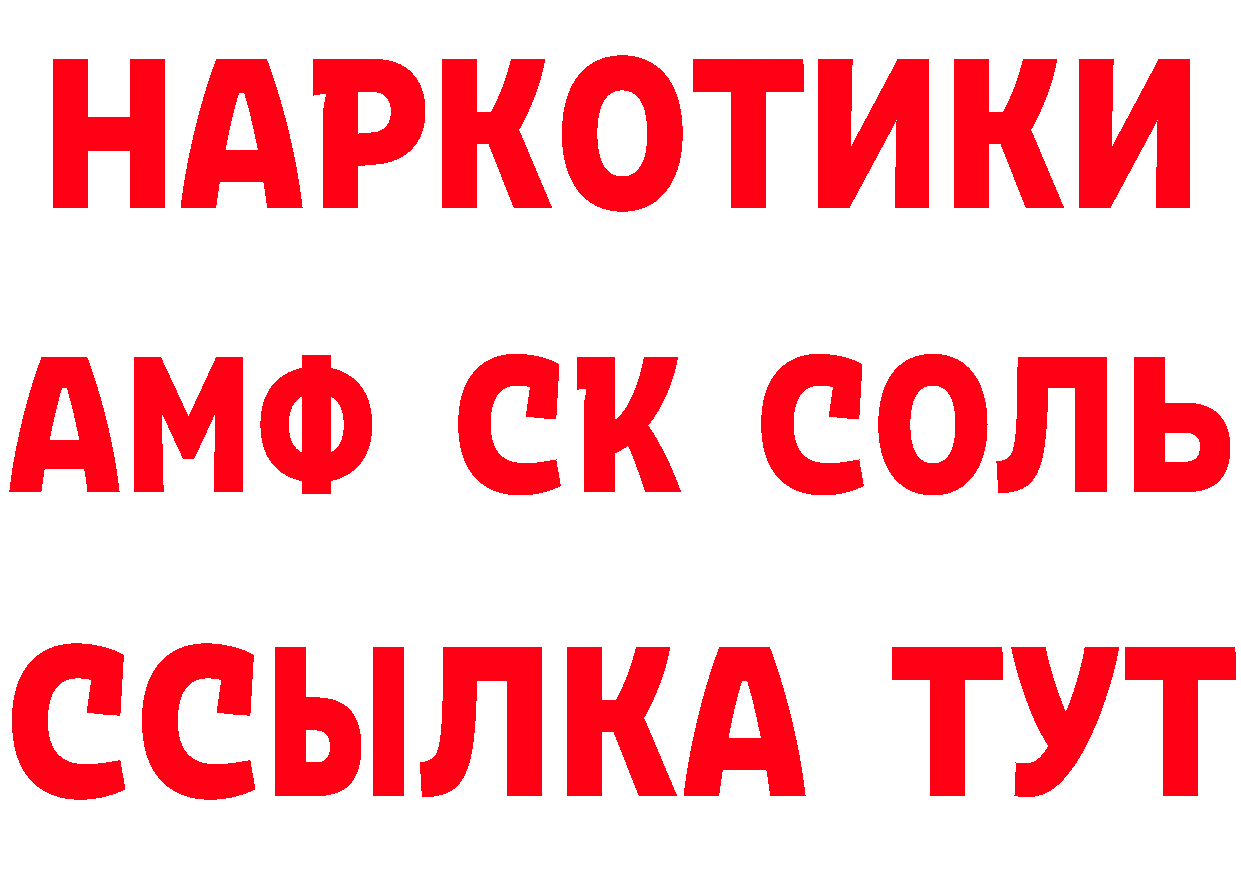 НАРКОТИКИ

АМФ СК СОЛЬ

ССЫЛКА ТУТ